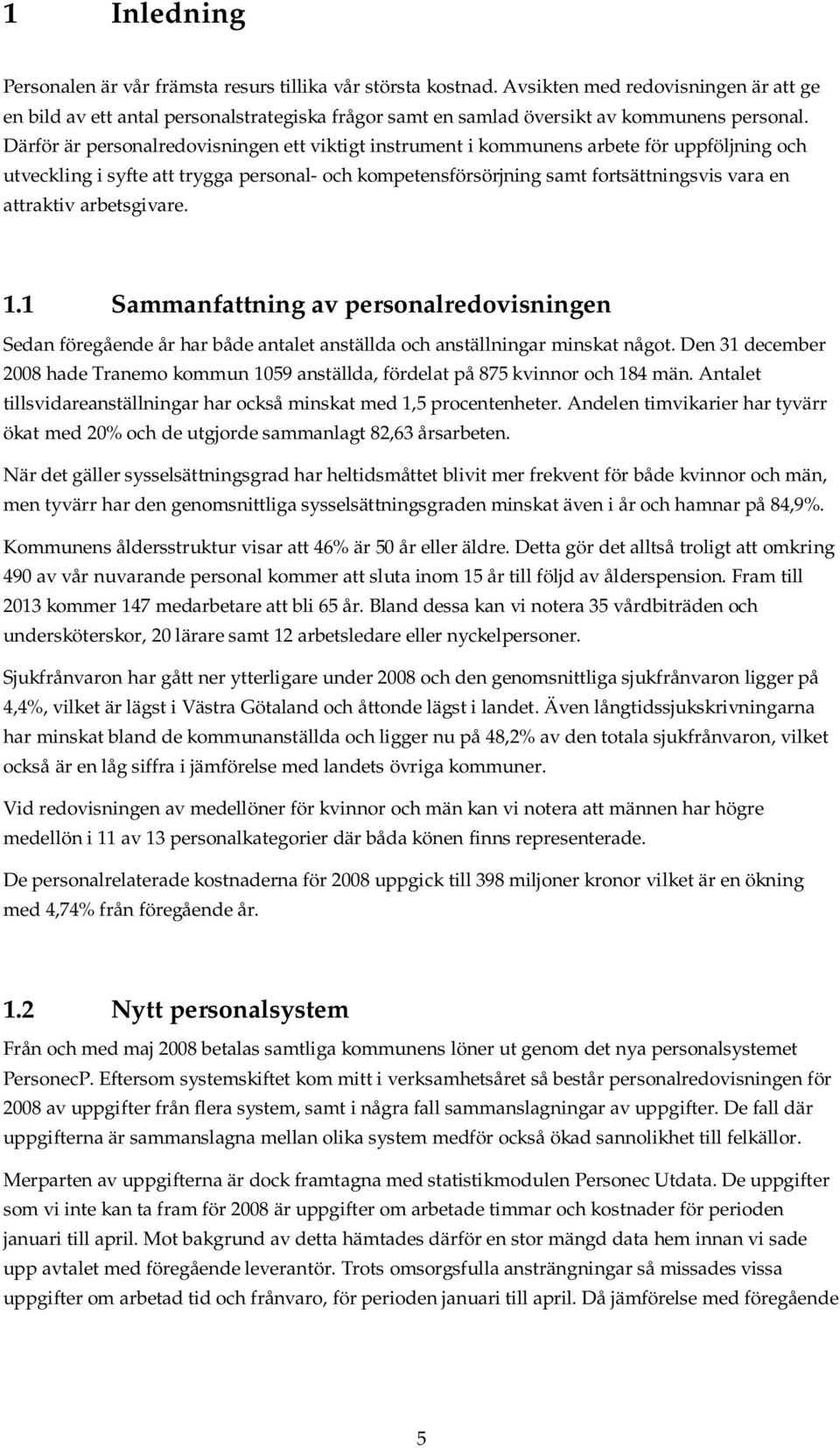 1 Inledning

Personalen är vår främsta resurs tillika vår största kostnad. Avsikten med redovisningen är att ge en bild av ett antal personalstrategiska frågor samt en samlad översikt av kommunens personal. Därför är personalredovisningen ett viktigt instrument i kommunens arbete för uppföljning och utveckling i syfte att trygga personal- och kompetensförsörjning samt fortsättningsvis vara en attraktiv arbetsgivare.

1.1 Sammanfattning av personalredovisningen

Sedan föregående år har både antalet anställda och anställningar minskat något. Den 31 december 2008 hade Tranemo kommun 1059 anställda, fördelat på 875 kvinnor och 184 män. Antalet tillsvidareanställningar har också minskat med 1,5 procentenheter. Andelen timvikarier har tyvärr ökat med 20% och de utgjorde sammanlagt 82,63 årsarbeten.

När det gäller sysselsättningsgrad har heltidsmåttet blivit mer frekvent för både kvinnor och män, men tyvärr har den genomsnittliga sysselsättningsgraden minskat även i år och hamnar på 84,9%.

Kommunens åldersstruktur visar att 46% är 50 år eller äldre. Detta gör det alltså troligt att omkring 490 av vår nuvarande personal kommer att sluta inom 15 år till följd av ålderspension. Fram till 2013 kommer 147 medarbetare att bli 65 år. Bland dessa kan vi notera 35 vårdbiträden och undersköterskor, 20 lärare samt 12 arbetsledare eller nyckelpersoner.

Sjukfrånvaron har gått ner ytterligare under 2008 och den genomsnittliga sjukfrånvaron ligger på 4,4%, vilket är lägst i Västra Götaland och åttonde lägst i landet. Även långtidssjukskrivningarna har minskat bland de kommunanställda och ligger nu på 48,2% av den totala sjukfrånvaron, vilket också är en låg siffra i jämförelse med landets övriga kommuner.

Vid redovisningen av medellöner för kvinnor och män kan vi notera att männen har högre medellön i 11 av 13 personalkategorier där båda könen finns representerade.

De personalrelaterade kostnaderna för 2008 uppgick till 398 miljoner kronor vilket är en ökning med 4,74% från föregående år.

1.2 Nytt personalsystem

Från och med maj 2008 betalas samtliga kommunens löner ut genom det nya personalsystemet PersonecP. Eftersom systemskiftet kom mitt i verksamhetsåret så består personalredovisningen för 2008 av uppgifter från flera system, samt i några fall sammanslagningar av uppgifter. De fall där uppgifterna är sammanslagna mellan olika system medför också ökad sannolikhet till felkällor.

Merparten av uppgifterna är dock framtagna med statistikmodulen Personec Utdata. De uppgifter som vi inte kan ta fram för 2008 är uppgifter om arbetade timmar och kostnader för perioden januari till april. Mot bakgrund av detta hämtades därför en stor mängd data hem innan vi sade upp avtalet med föregående leverantör. Trots omsorgsfulla ansträngningar så missades vissa uppgifter om arbetad tid och frånvaro, för perioden januari till april. Då jämförelse med föregående

5